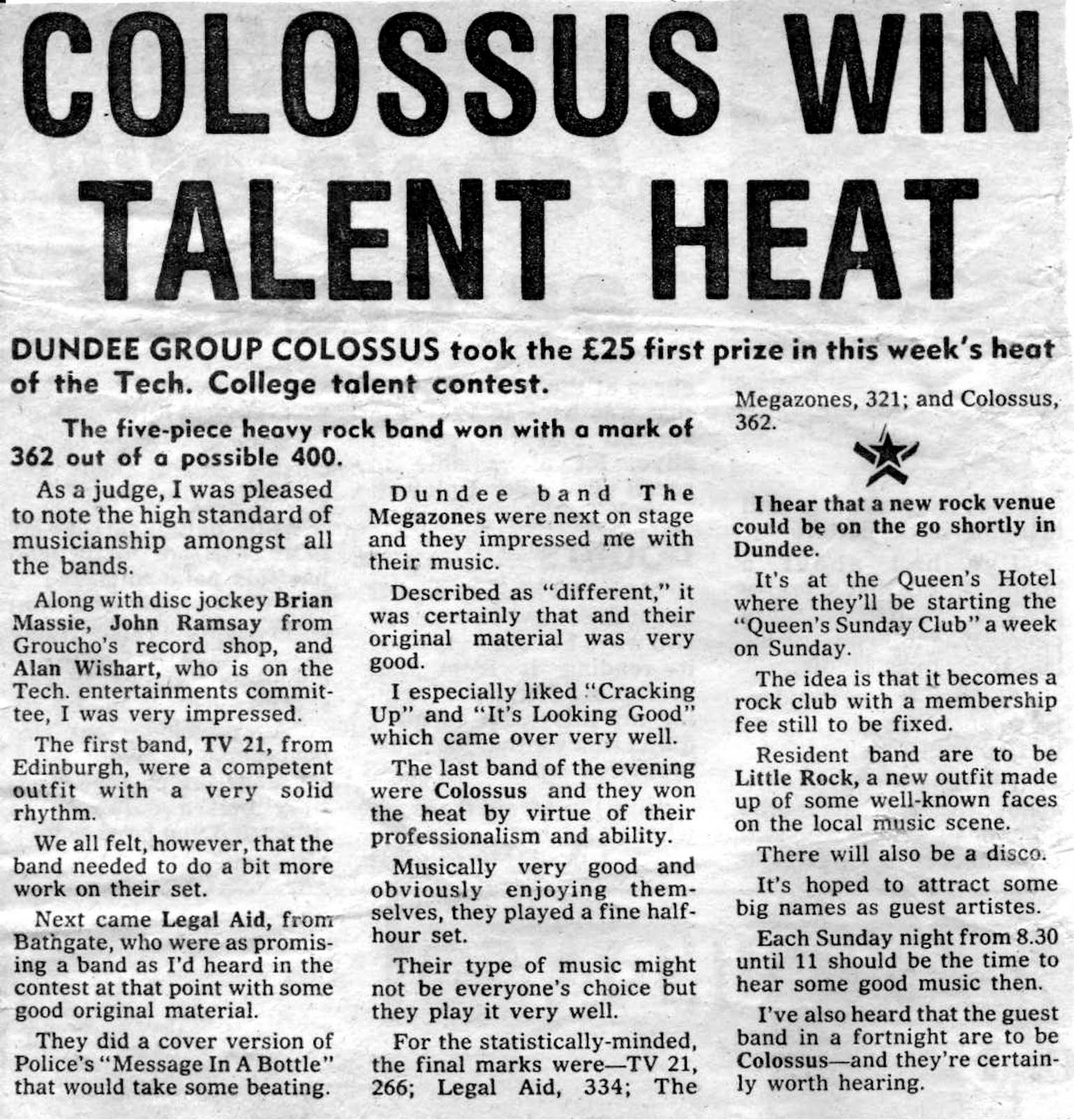 COLOSSUS WIN TALENT HEAT

DUNDEE GROUP COLOSSUS took the £25 first prize in this week's heat of the Tech. College talent contest.

The five-piece heavy rock band won with a mark of 362 out of a possible 400.

As a judge, I was pleased to note the high standard of musicianship amongst all the bands.

Along with disc jockey Brian Massie, John Ramsay from Groucho's record shop, and Alan Wishart, who is on the Tech. entertainments committee, I was very impressed.

The first band, TV 21, from Edinburgh, were a competent outfit with a very solid rhythm.

We all felt, however, that the band needed to do a bit more work on their set.

Next came Legal Aid, from Bathgate, who were as promising a band as I'd heard in the contest at that point with some good original material.

They did a cover version of Police's "Message In A Bottle" that would take some beating.

Dundee band The Megazones were next on stage and they impressed me with their music.

Described as "different," it was certainly that and their original material was very good.

I especially liked "Cracking Up" and "It's Looking Good" which came over very well.

The last band of the evening were Colossus and they won the heat by virtue of their professionalism and ability.

Musically very good and obviously enjoying themselves, they played a fine half-hour set.

Their type of music might not be everyone's choice but they play it very well.

For the statistically-minded, the final marks were—TV 21, 266; Legal Aid, 334; The Megazones, 321; and Colossus, 362.

I hear that a new rock venue could be on the go shortly in Dundee.

It's at the Queen's Hotel where they'll be starting the "Queen's Sunday Club" a week on Sunday.

The idea is that it becomes a rock club with a membership fee still to be fixed.

Resident band are to be Little Rock, a new outfit made up of some well-known faces on the local music scene.

There will also be a disco.

It's hoped to attract some big names as guest artistes.

Each Sunday night from 8.30 until 11 should be the time to hear some good music then.

I've also heard that the guest band in a fortnight are to be Colossus—and they're certainly worth hearing.